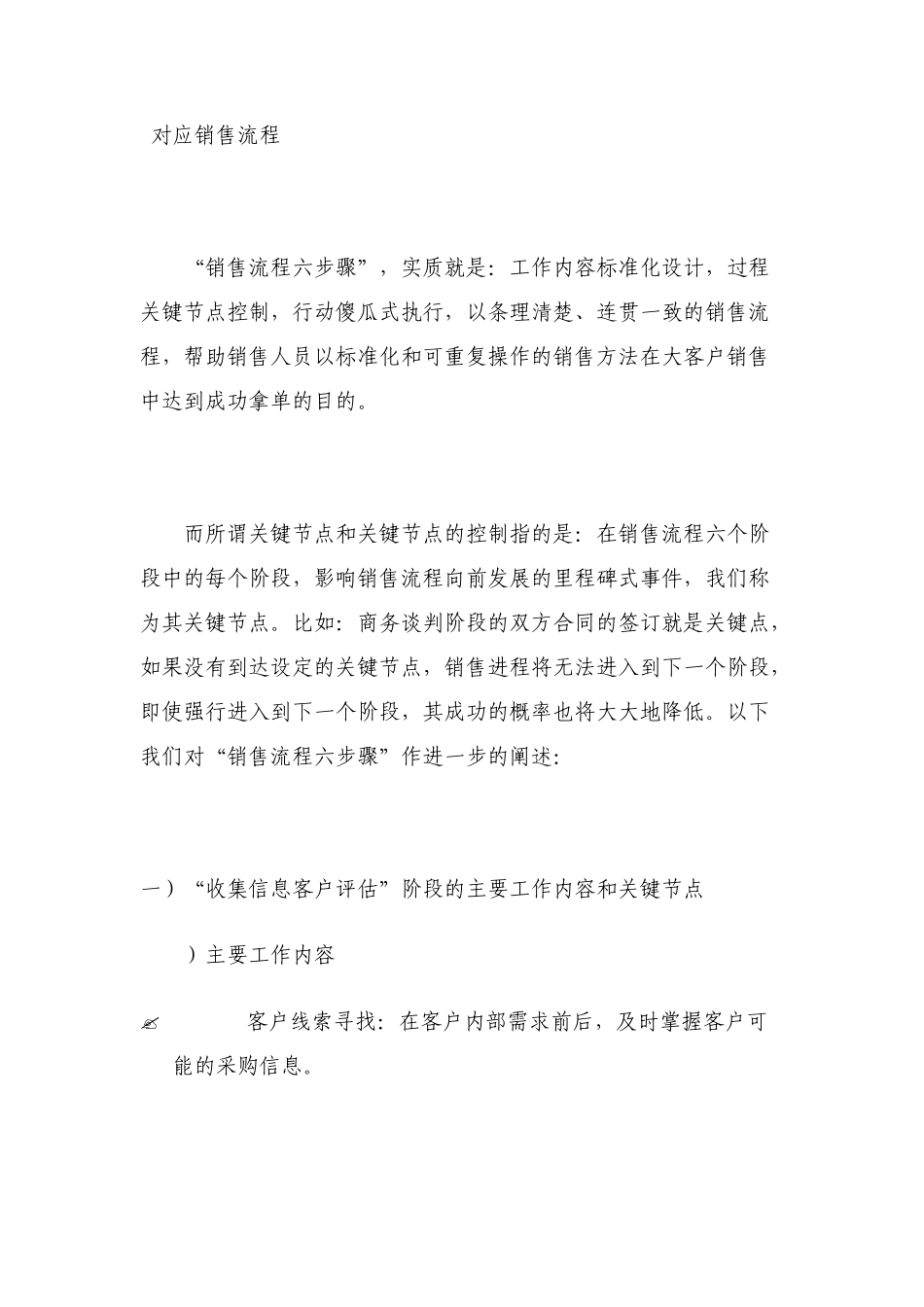 对应销售流程

“销售流程六步骤”，实质就是：工作内容标准化设计，过程关键节点控制，行动傻瓜式执行，以条理清楚、连贯一致的销售流程，帮助销售人员以标准化和可重复操作的销售方法在大客户销售中达到成功拿单的目的。

而所谓关键节点和关键节点的控制指的是：在销售流程六个阶段中的每个阶段，影响销售流程向前发展的里程碑式事件，我们称为其关键节点。比如：商务谈判阶段的双方合同的签订就是关键点，如果没有到达设定的关键节点，销售进程将无法进入到下一个阶段，即使强行进入到下一个阶段，其成功的概率也将大大地降低。以下我们对“销售流程六步骤”作进一步的阐述：

一）“收集信息客户评估”阶段的主要工作内容和关键节点

）主要工作内容

✍ 客户线索寻找：在客户内部需求前后，及时掌握客户可能的采购信息。